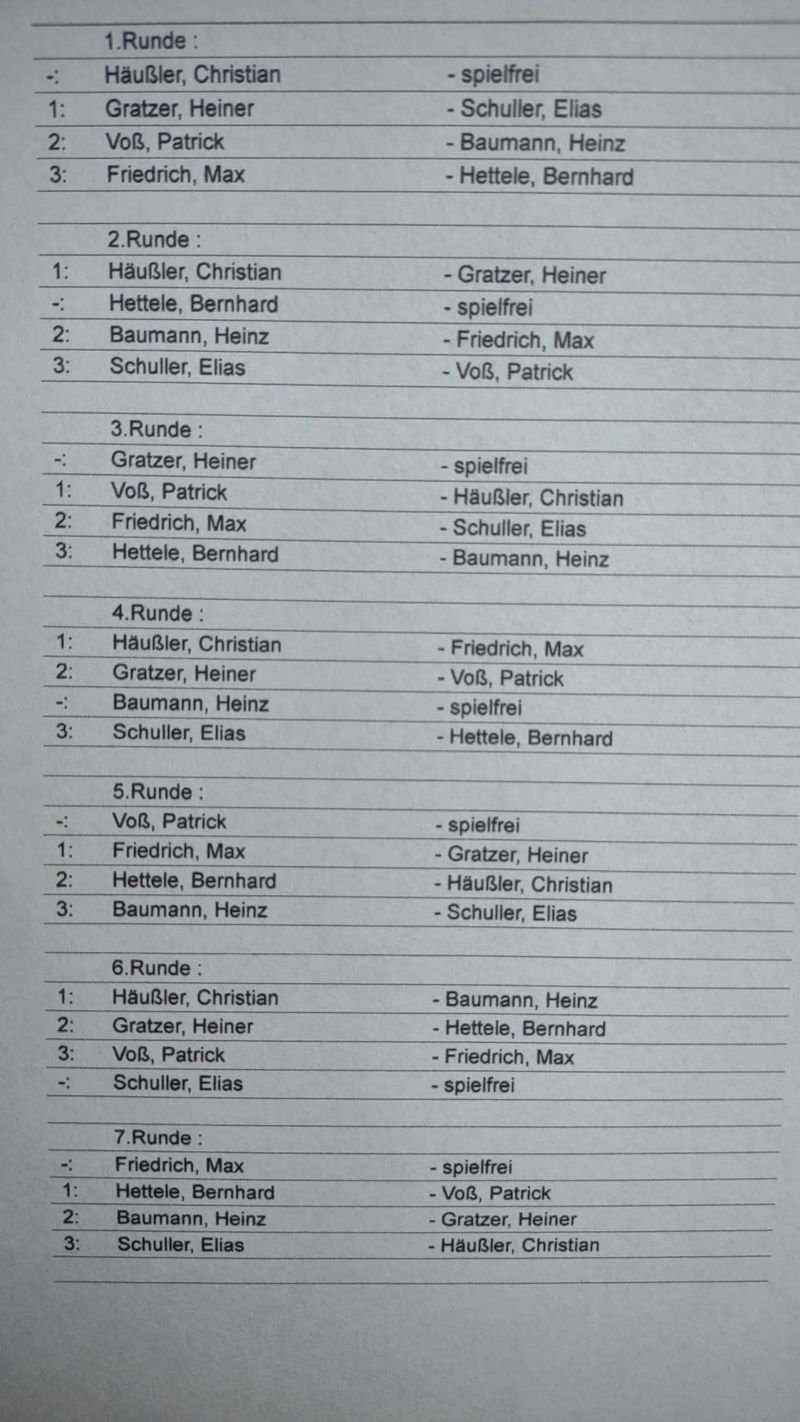 1.Runde :

| | | |
|---|---|---|
| -: | Häußler, Christian | - spielfrei |
| 1: | Gratzer, Heiner | - Schuller, Elias |
| 2: | Voß, Patrick | - Baumann, Heinz |
| 3: | Friedrich, Max | - Hettele, Bernhard |

2.Runde :

| | | |
|---|---|---|
| 1: | Häußler, Christian | - Gratzer, Heiner |
| -: | Hettele, Bernhard | - spielfrei |
| 2: | Baumann, Heinz | - Friedrich, Max |
| 3: | Schuller, Elias | - Voß, Patrick |

3.Runde :

| | | |
|---|---|---|
| -: | Gratzer, Heiner | - spielfrei |
| 1: | Voß, Patrick | - Häußler, Christian |
| 2: | Friedrich, Max | - Schuller, Elias |
| 3: | Hettele, Bernhard | - Baumann, Heinz |

4.Runde :

| | | |
|---|---|---|
| 1: | Häußler, Christian | - Friedrich, Max |
| 2: | Gratzer, Heiner | - Voß, Patrick |
| -: | Baumann, Heinz | - spielfrei |
| 3: | Schuller, Elias | - Hettele, Bernhard |

5.Runde :

| | | |
|---|---|---|
| -: | Voß, Patrick | - spielfrei |
| 1: | Friedrich, Max | - Gratzer, Heiner |
| 2: | Hettele, Bernhard | - Häußler, Christian |
| 3: | Baumann, Heinz | - Schuller, Elias |

6.Runde :

| | | |
|---|---|---|
| 1: | Häußler, Christian | - Baumann, Heinz |
| 2: | Gratzer, Heiner | - Hettele, Bernhard |
| 3: | Voß, Patrick | - Friedrich, Max |
| -: | Schuller, Elias | - spielfrei |

7.Runde :

| | | |
|---|---|---|
| -: | Friedrich, Max | - spielfrei |
| 1: | Hettele, Bernhard | - Voß, Patrick |
| 2: | Baumann, Heinz | - Gratzer, Heiner |
| 3: | Schuller, Elias | - Häußler, Christian |